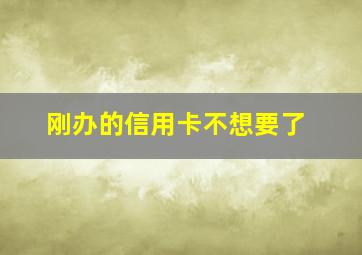 刚办的信用卡不想要了